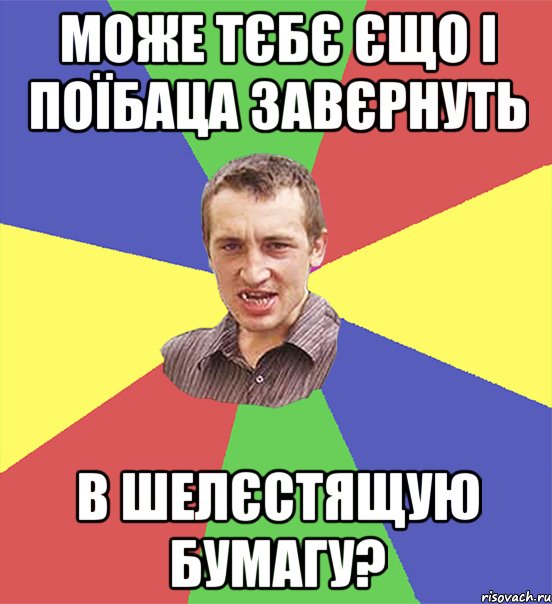 МОЖЕ ТЄБЄ ЄЩО І ПОЇБАЦА ЗАВЄРНУТЬ

В ШЕЛЄСТЯЩУЮ БУМАГУ?

risovach.ru